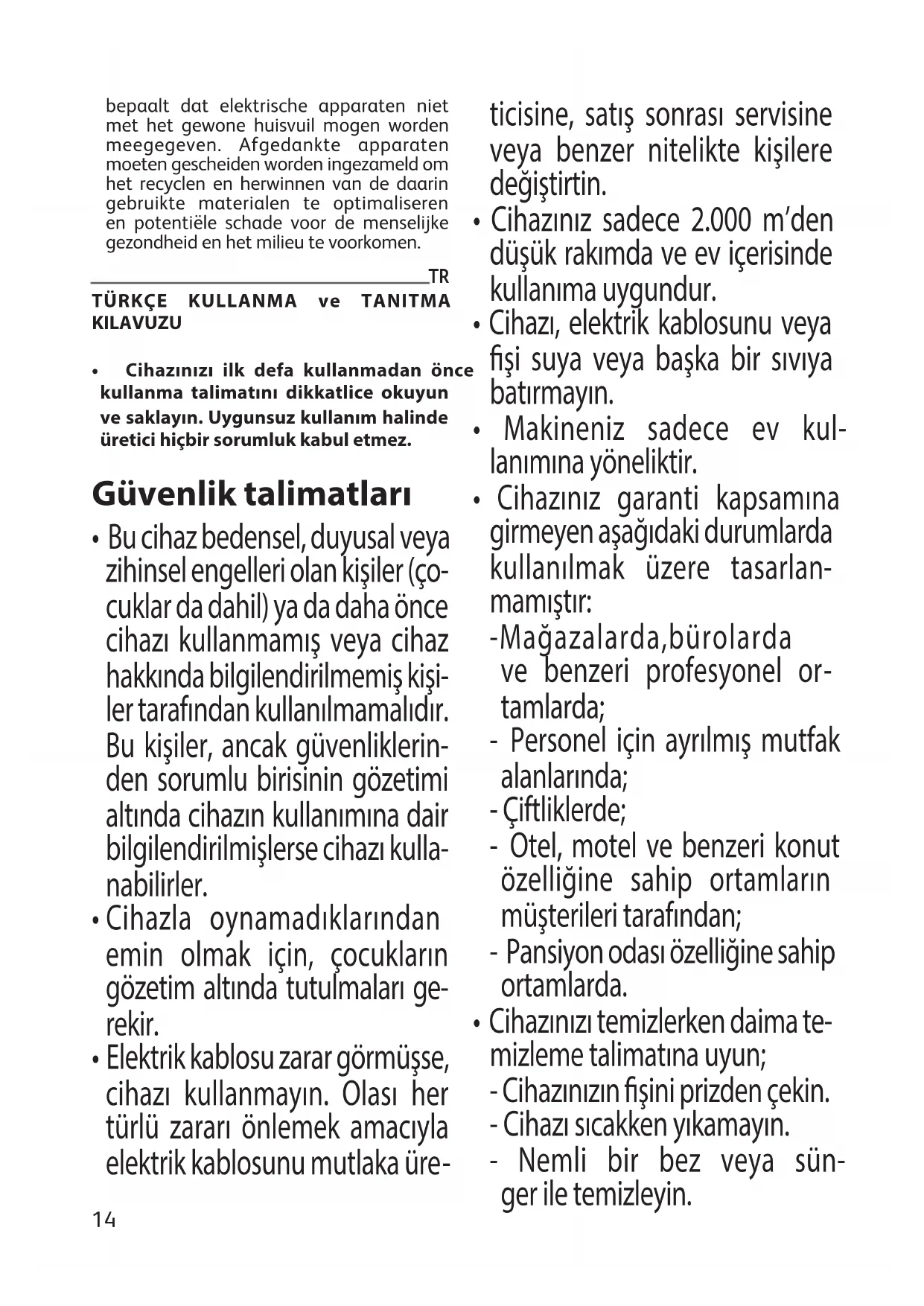 bepaalt dat elektrische apparaten niet met het gewone huisvuil mogen worden meegegeven. Afgedankte apparaten moeten gescheiden worden ingezameld om het recyclen en herwinnen van de daarin gebruikte materialen te optimaliseren en potentiële schade voor de menselijke gezondheid en het milieu te voorkomen.

TR

TÜRKÇE KULLANMA ve TANITMA KILAVUZU

• Cihazınızı ilk defa kullanmadan önce kullanma talimatını dikkatlice okuyun ve saklayın. Uygunsuz kullanım halinde üretici hiçbir sorumluk kabul etmez.

Güvenlik talimatları

• Bu cihaz bedensel, duyusal veya zihinsel engelleri olan kişiler (çocuklar da dahil) ya da daha önce cihazı kullanmamış veya cihaz hakkında bilgilendirilmemiş kişiler tarafından kullanılmamalıdır. Bu kişiler, ancak güvenliklerinden sorumlu birisinin gözetimi altında cihazın kullanımına dair bilgilendirilmişlerse cihazı kullanabilirler.
• Cihazla oynamadıklarından emin olmak için, çocukların gözetim altında tutulmaları gerekir.
• Elektrik kablosu zarar görmüşse, cihazı kullanmayın. Olası her türlü zararı önlemek amacıyla elektrik kablosunu mutlaka üreticisine, satış sonrası servisine veya benzer nitelikte kişilere değiştirtin.
• Cihazınız sadece 2.000 m'den düşük rakımda ve ev içerisinde kullanıma uygundur.
• Cihazı, elektrik kablosunu veya fişi suya veya başka bir sıvıya batırmayın.
• Makineniz sadece ev kullanımına yöneliktir.
• Cihazınız garanti kapsamına girmeyen aşağıdaki durumlarda kullanılmak üzere tasarlanmamıştır:
-Mağazalarda,bürolarda ve benzeri profesyonel ortamlarda;
- Personel için ayrılmış mutfak alanlarında;
- Çiftliklerde;
- Otel, motel ve benzeri konut özelliğine sahip ortamların müşterileri tarafından;
- Pansiyon odası özelliğine sahip ortamlarda.
• Cihazınızı temizlerken daima temizleme talimatına uyun;
- Cihazınızın fişini prizden çekin.
- Cihazı sıcakken yıkamayın.
- Nemli bir bez veya sünger ile temizleyin.

14